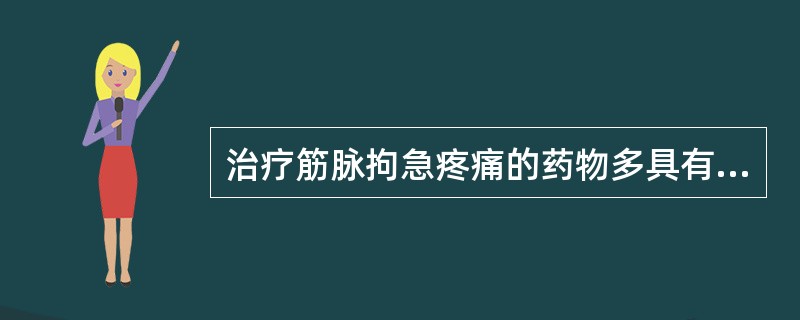 治疗筋脉拘急疼痛的药物多具有...